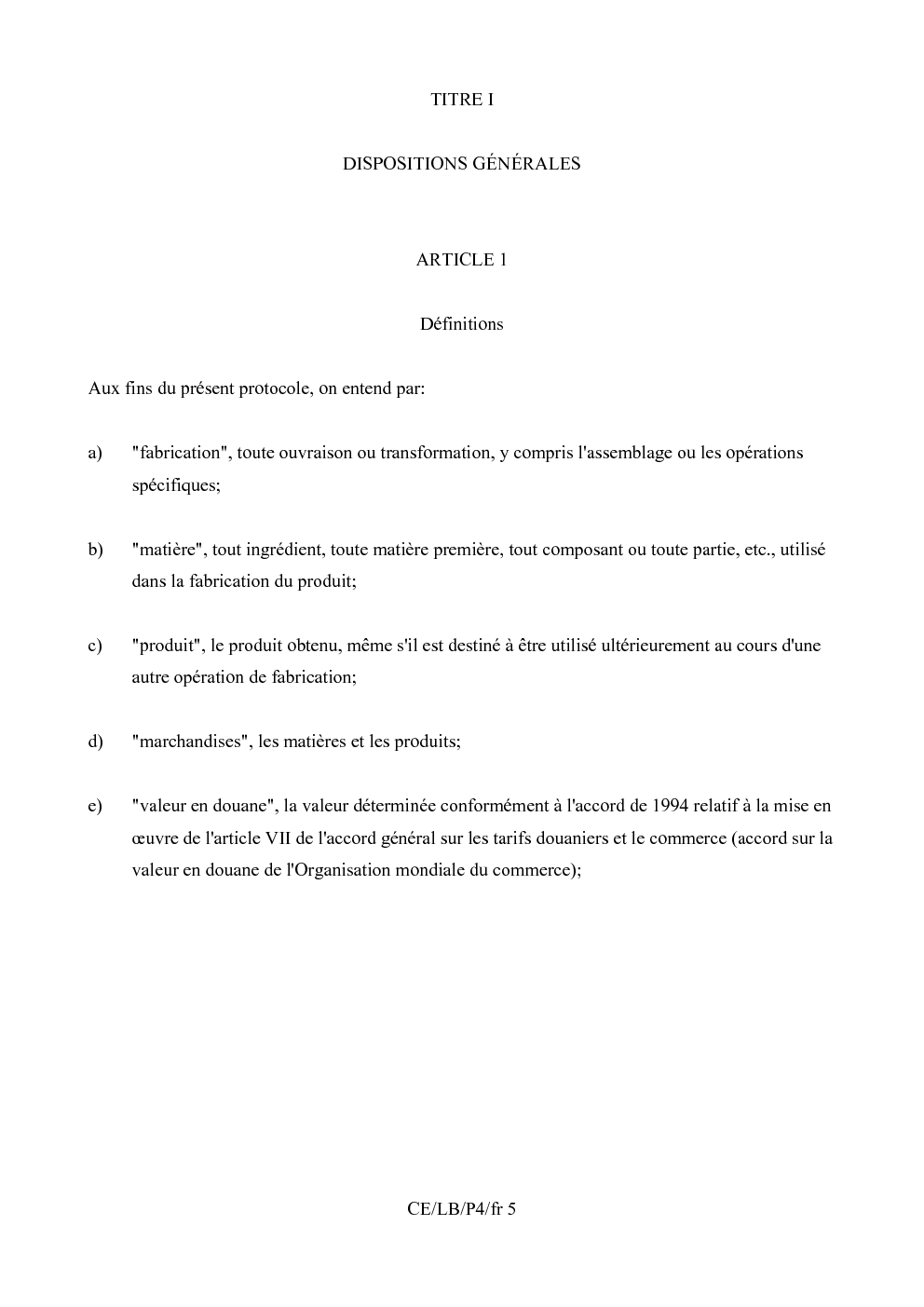 TITRE I

DISPOSITIONS GÉNÉRALES

ARTICLE 1

Définitions

Aux fins du présent protocole, on entend par:

a) "fabrication", toute ouvraison ou transformation, y compris l'assemblage ou les opérations spécifiques;

b) "matière", tout ingrédient, toute matière première, tout composant ou toute partie, etc., utilisé dans la fabrication du produit;

c) "produit", le produit obtenu, même s'il est destiné à être utilisé ultérieurement au cours d'une autre opération de fabrication;

d) "marchandises", les matières et les produits;

e) "valeur en douane", la valeur déterminée conformément à l'accord de 1994 relatif à la mise en œuvre de l'article VII de l'accord général sur les tarifs douaniers et le commerce (accord sur la valeur en douane de l'Organisation mondiale du commerce);

CE/LB/P4/fr 5